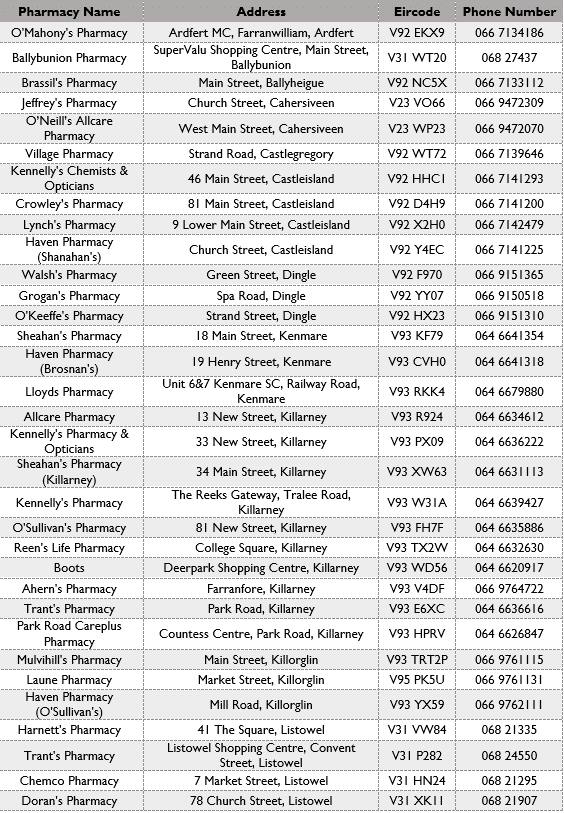 | Pharmacy Name | Address | Eircode | Phone Number |
|---|---|---|---|
| O'Mahony's Pharmacy | Ardfert MC, Farranwilliam, Ardfert | V92 EKX9 | 066 7134186 |
| Ballybunion Pharmacy | SuperValu Shopping Centre, Main Street, Ballybunion | V31 WT20 | 068 27437 |
| Brassil's Pharmacy | Main Street, Ballyheigue | V92 NC5X | 066 7133112 |
| Jeffrey's Pharmacy | Church Street, Cahersiveen | V23 VO66 | 066 9472309 |
| O'Neill's Allcare Pharmacy | West Main Street, Cahersiveen | V23 WP23 | 066 9472070 |
| Village Pharmacy | Strand Road, Castlegregory | V92 WT72 | 066 7139646 |
| Kennelly's Chemists & Opticians | 46 Main Street, Castleisland | V92 HHC1 | 066 7141293 |
| Crowley's Pharmacy | 81 Main Street, Castleisland | V92 D4H9 | 066 7141200 |
| Lynch's Pharmacy | 9 Lower Main Street, Castleisland | V92 X2H0 | 066 7142479 |
| Haven Pharmacy (Shanahan's) | Church Street, Castleisland | V92 Y4EC | 066 7141225 |
| Walsh's Pharmacy | Green Street, Dingle | V92 F970 | 066 9151365 |
| Grogan's Pharmacy | Spa Road, Dingle | V92 YY07 | 066 9150518 |
| O'Keeffe's Pharmacy | Strand Street, Dingle | V92 HX23 | 066 9151310 |
| Sheahan's Pharmacy | 18 Main Street, Kenmare | V93 KF79 | 064 6641354 |
| Haven Pharmacy (Brosnan's) | 19 Henry Street, Kenmare | V93 CVH0 | 064 6641318 |
| Lloyds Pharmacy | Unit 6&7 Kenmare SC, Railway Road, Kenmare | V93 RKK4 | 064 6679880 |
| Allcare Pharmacy | 13 New Street, Killarney | V93 R924 | 064 6634612 |
| Kennelly's Pharmacy & Opticians | 33 New Street, Killarney | V93 PX09 | 064 6636222 |
| Sheahan's Pharmacy (Killarney) | 34 Main Street, Killarney | V93 XW63 | 064 6631113 |
| Kennelly's Pharmacy | The Reeks Gateway, Tralee Road, Killarney | V93 W31A | 064 6639427 |
| O'Sullivan's Pharmacy | 81 New Street, Killarney | V93 FH7F | 064 6635886 |
| Reen's Life Pharmacy | College Square, Killarney | V93 TX2W | 064 6632630 |
| Boots | Deerpark Shopping Centre, Killarney | V93 WD56 | 064 6620917 |
| Ahern's Pharmacy | Farranfore, Killarney | V93 V4DF | 066 9764722 |
| Trant's Pharmacy | Park Road, Killarney | V93 E6XC | 064 6636616 |
| Park Road Careplus Pharmacy | Countess Centre, Park Road, Killarney | V93 HPRV | 064 6626847 |
| Mulvihill's Pharmacy | Main Street, Killorglin | V93 TRT2P | 066 9761115 |
| Laune Pharmacy | Market Street, Killorglin | V95 PK5U | 066 9761131 |
| Haven Pharmacy (O'Sullivan's) | Mill Road, Killorglin | V93 YX59 | 066 9762111 |
| Harnett's Pharmacy | 41 The Square, Listowel | V31 VW84 | 068 21335 |
| Trant's Pharmacy | Listowel Shopping Centre, Convent Street, Listowel | V31 P282 | 068 24550 |
| Chemco Pharmacy | 7 Market Street, Listowel | V31 HN24 | 068 21295 |
| Doran's Pharmacy | 78 Church Street, Listowel | V31 XK11 | 068 21907 |